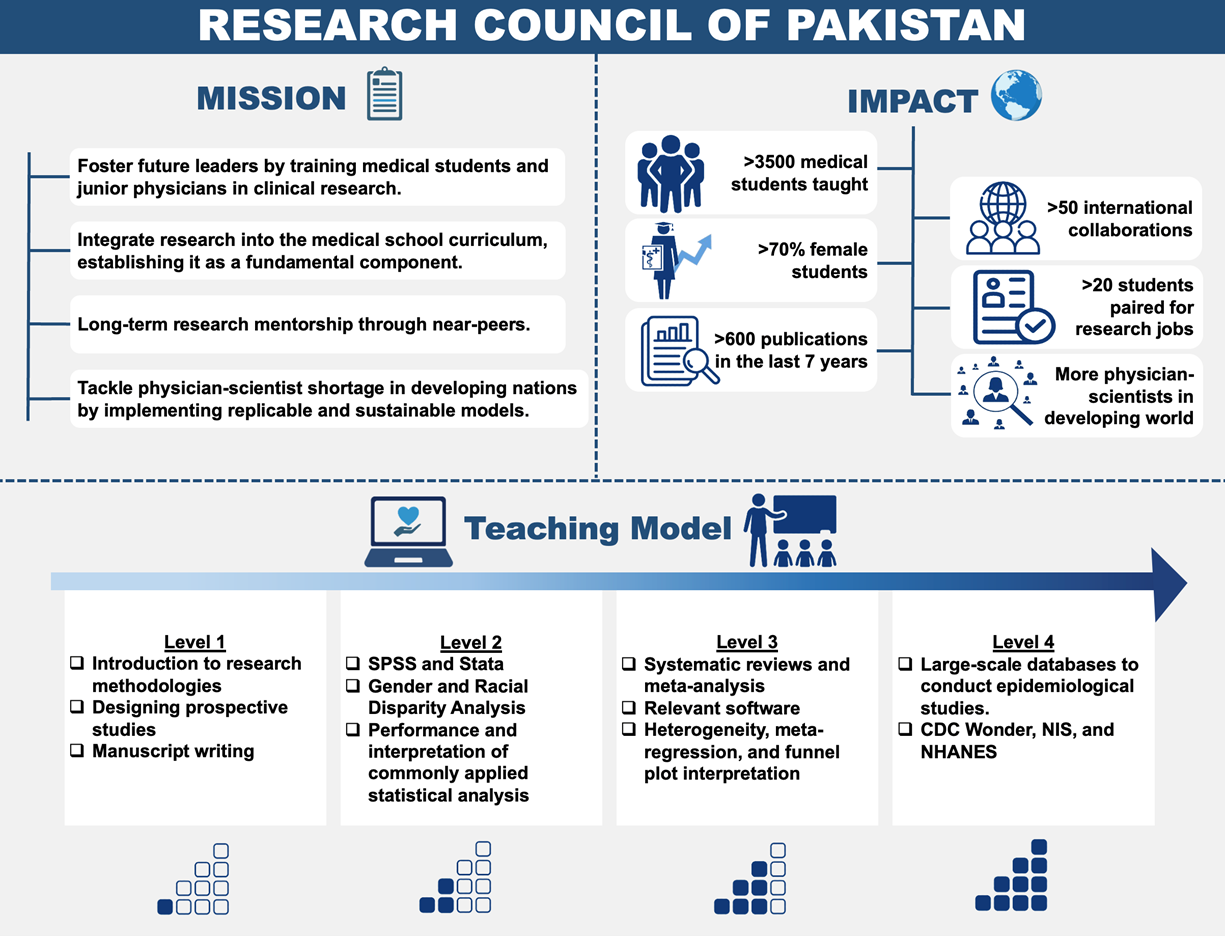 RESEARCH COUNCIL OF PAKISTAN

MISSION

Foster future leaders by training medical students and junior physicians in clinical research.

Integrate research into the medical school curriculum, establishing it as a fundamental component.

Long-term research mentorship through near-peers.

Tackle physician-scientist shortage in developing nations by implementing replicable and sustainable models.

IMPACT

>3500 medical students taught

>70% female students

>600 publications in the last 7 years

>50 international collaborations

>20 students paired for research jobs

More physician-scientists in developing world

Teaching Model

Level 1
❑ Introduction to research methodologies
❑ Designing prospective studies
❑ Manuscript writing

Level 2
❑ SPSS and Stata
❑ Gender and Racial Disparity Analysis
❑ Performance and interpretation of commonly applied statistical analysis

Level 3
❑ Systematic reviews and meta-analysis
❑ Relevant software
❑ Heterogeneity, meta-regression, and funnel plot interpretation

Level 4
❑ Large-scale databases to conduct epidemiological studies.
❑ CDC Wonder, NIS, and NHANES